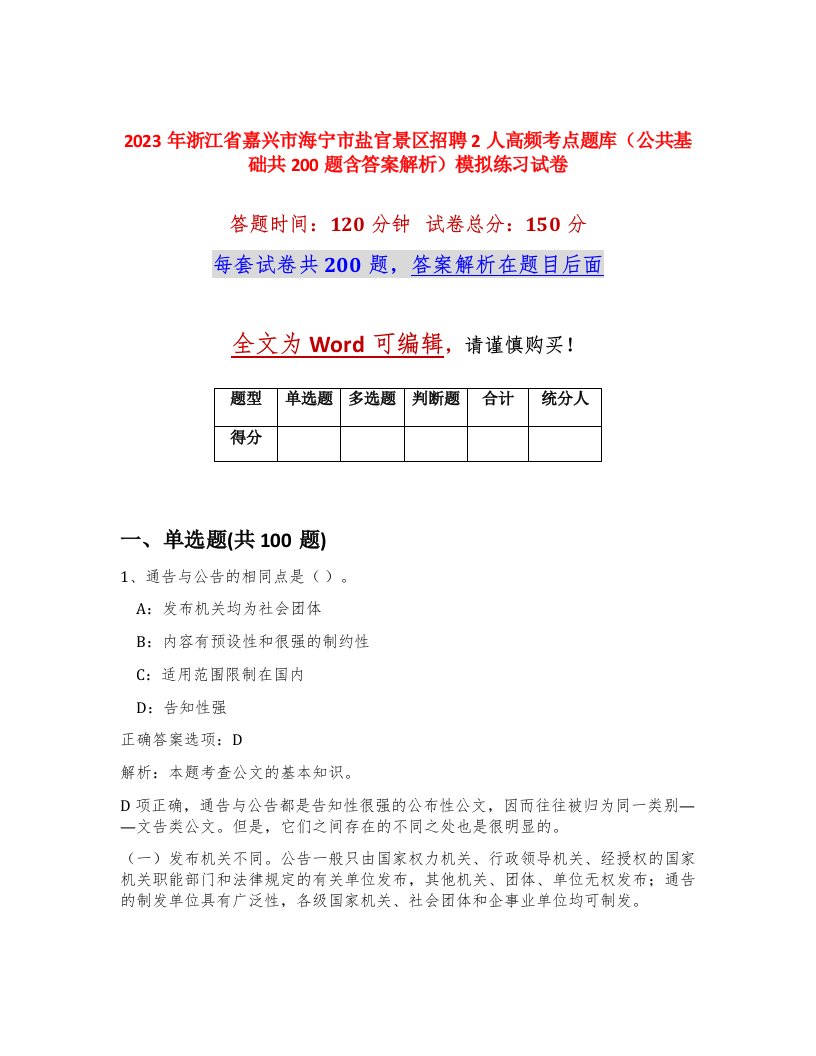 2023 年浙江省嘉兴市海宁市盐官景区招聘 2 人高频考点题库（公共基础共 200 题含答案解析）模拟练习试卷

答题时间：120 分钟　试卷总分：150 分

每套试卷共 200 题，答案解析在题目后面

全文为 Word 可编辑，请谨慎购买！

| 题型 | 单选题 | 多选题 | 判断题 | 合计 | 统分人 |
|---|---|---|---|---|---|
| 得分 |  |  |  |  |  |

一、单选题(共 100 题)

1、通告与公告的相同点是（）。

A：发布机关均为社会团体

B：内容有预设性和很强的制约性

C：适用范围限制在国内

D：告知性强

正确答案选项：D

解析：本题考查公文的基本知识。

D 项正确，通告与公告都是告知性很强的公布性公文，因而往往被归为同一类别——文告类公文。但是，它们之间存在的不同之处也是很明显的。

（一）发布机关不同。公告一般只由国家权力机关、行政领导机关、经授权的国家机关职能部门和法律规定的有关单位发布，其他机关、团体、单位无权发布；通告的制发单位具有广泛性，各级国家机关、社会团体和企事业单位均可制发。